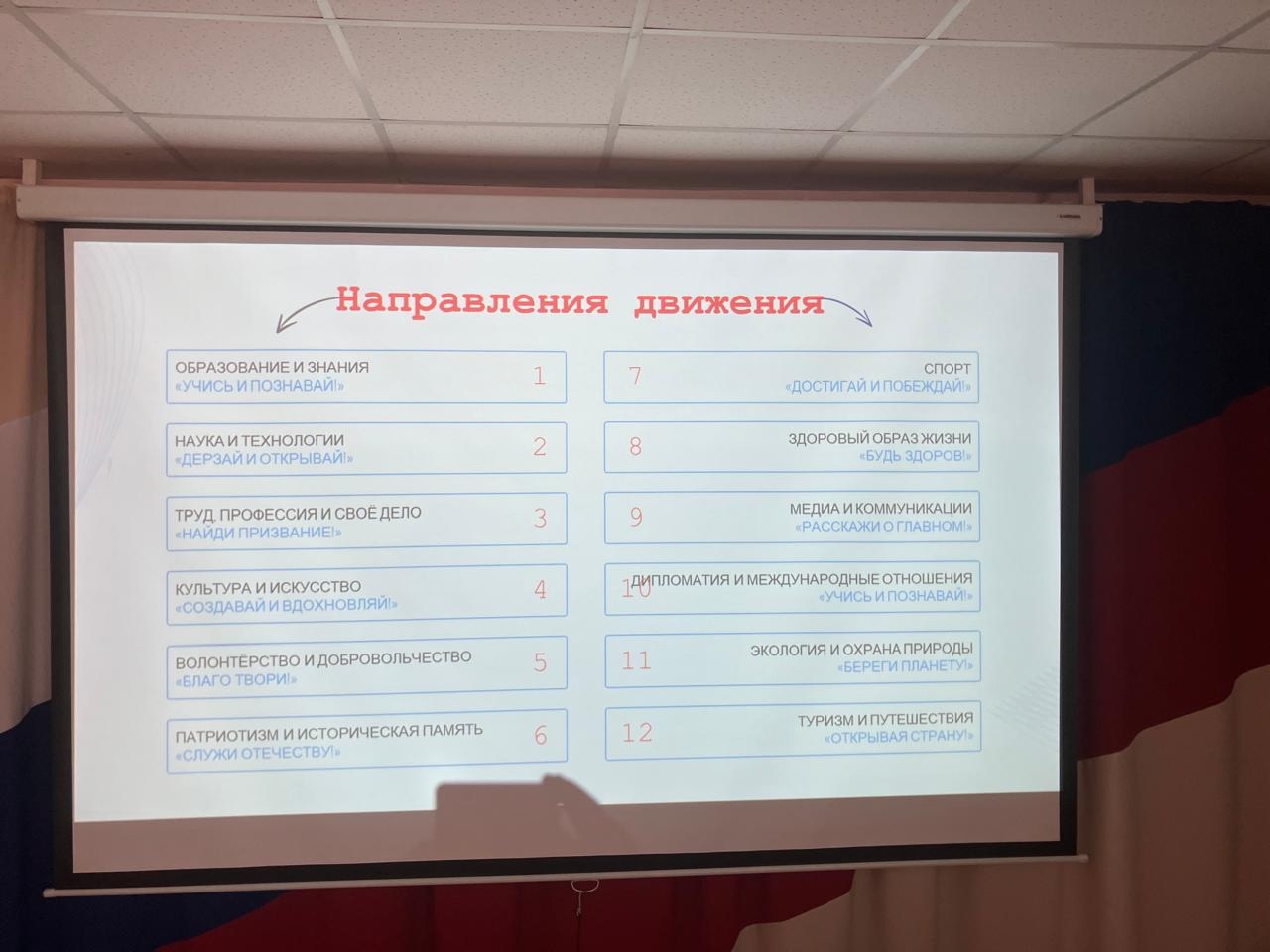 Направления движения

ОБРАЗОВАНИЕ И ЗНАНИЯ
«УЧИСЬ И ПОЗНАВАЙ!» 1

НАУКА И ТЕХНОЛОГИИ
«ДЕРЗАЙ И ОТКРЫВАЙ!» 2

ТРУД, ПРОФЕССИЯ И СВОЁ ДЕЛО
«НАЙДИ ПРИЗВАНИЕ!» 3

КУЛЬТУРА И ИСКУССТВО
«СОЗДАВАЙ И ВДОХНОВЛЯЙ!» 4

ВОЛОНТЁРСТВО И ДОБРОВОЛЬЧЕСТВО
«БЛАГО ТВОРИ!» 5

ПАТРИОТИЗМ И ИСТОРИЧЕСКАЯ ПАМЯТЬ
«СЛУЖИ ОТЕЧЕСТВУ!» 6

7 СПОРТ
«ДОСТИГАЙ И ПОБЕЖДАЙ!»

8 ЗДОРОВЫЙ ОБРАЗ ЖИЗНИ
«БУДЬ ЗДОРОВ!»

9 МЕДИА И КОММУНИКАЦИИ
«РАССКАЖИ О ГЛАВНОМ!»

10 ДИПЛОМАТИЯ И МЕЖДУНАРОДНЫЕ ОТНОШЕНИЯ
«УЧИСЬ И ПОЗНАВАЙ!»

11 ЭКОЛОГИЯ И ОХРАНА ПРИРОДЫ
«БЕРЕГИ ПЛАНЕТУ!»

12 ТУРИЗМ И ПУТЕШЕСТВИЯ
«ОТКРЫВАЯ СТРАНУ!»